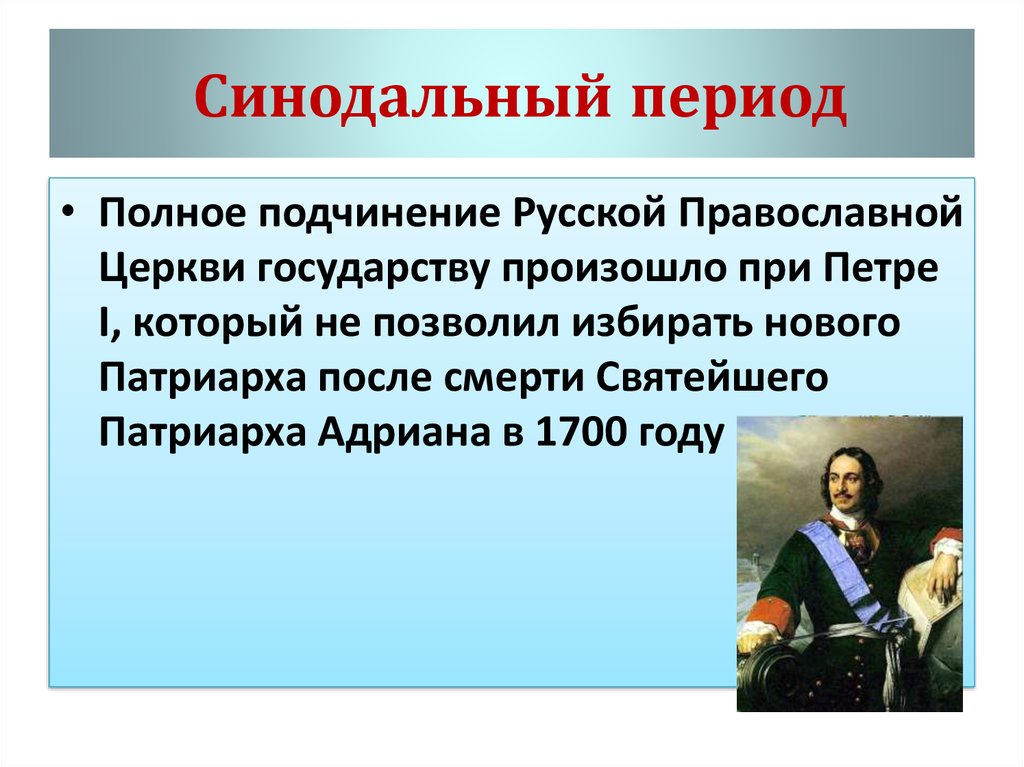 Синодальный период

• Полное подчинение Русской Православной Церкви государству произошло при Петре I, который не позволил избирать нового Патриарха после смерти Святейшего Патриарха Адриана в 1700 году